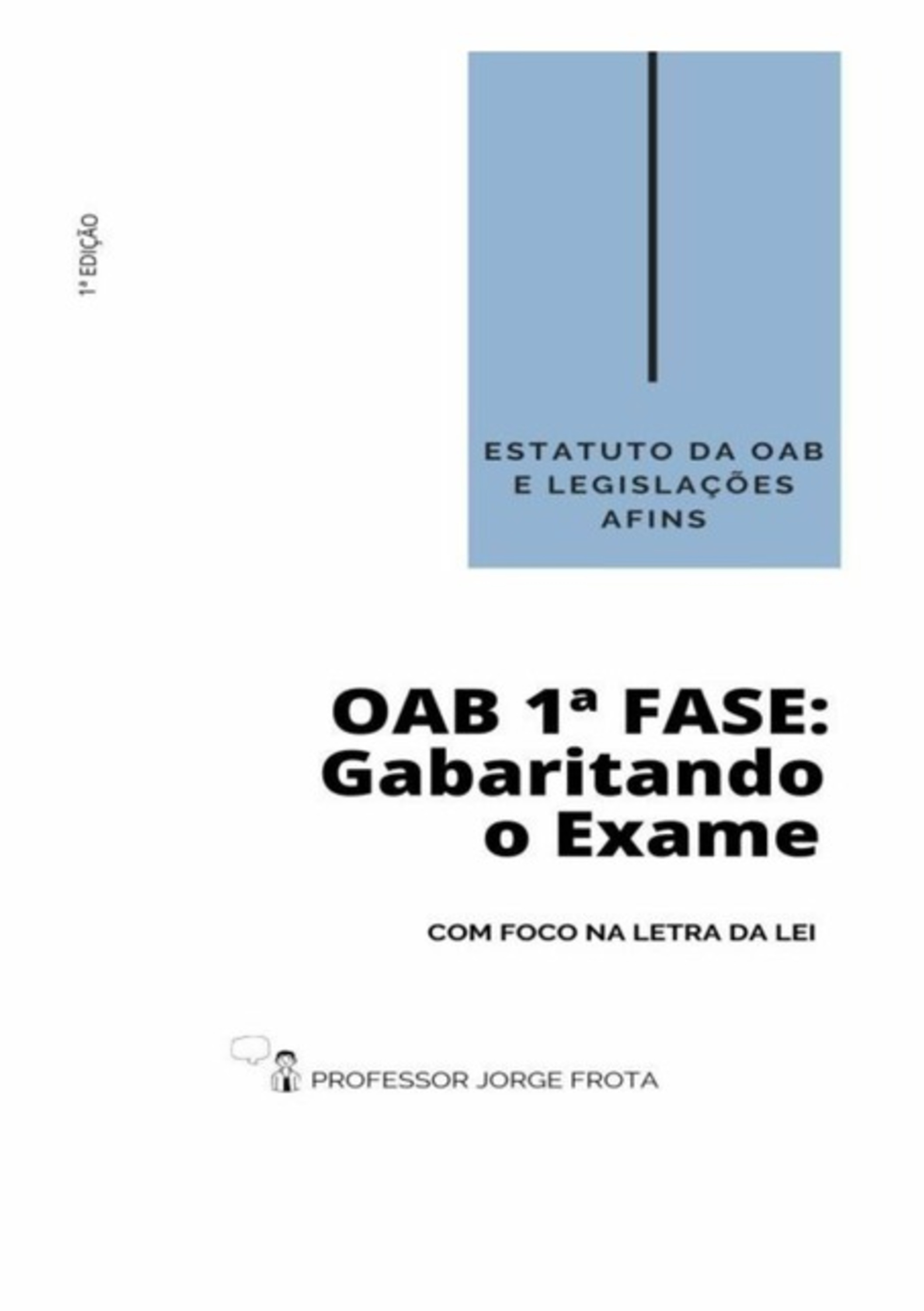 1ª EDIÇÃO

ESTATUTO DA OAB E LEGISLAÇÕES AFINS

OAB 1ª FASE: Gabaritando o Exame

COM FOCO NA LETRA DA LEI

PROFESSOR JORGE FROTA